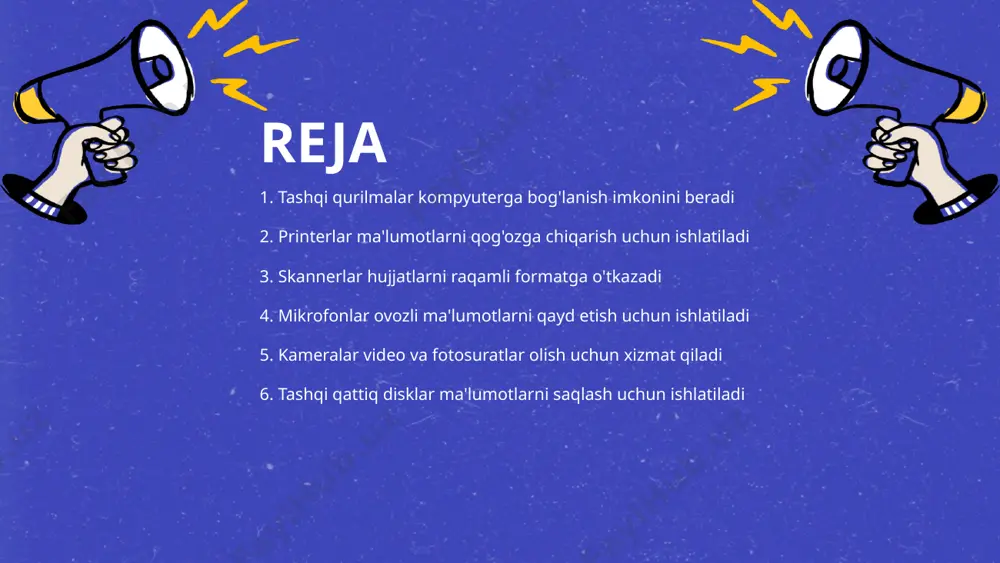 REJA

1. Tashqi qurilmalar kompyuterga bog'lanish imkonini beradi

2. Printerlar ma'lumotlarni qog'ozga chiqarish uchun ishlatiladi

3. Skannerlar hujjatlarni raqamli formatga o'tkazadi

4. Mikrofonlar ovozli ma'lumotlarni qayd etish uchun ishlatiladi

5. Kameralar video va fotosuratlar olish uchun xizmat qiladi

6. Tashqi qattiq disklar ma'lumotlarni saqlash uchun ishlatiladi